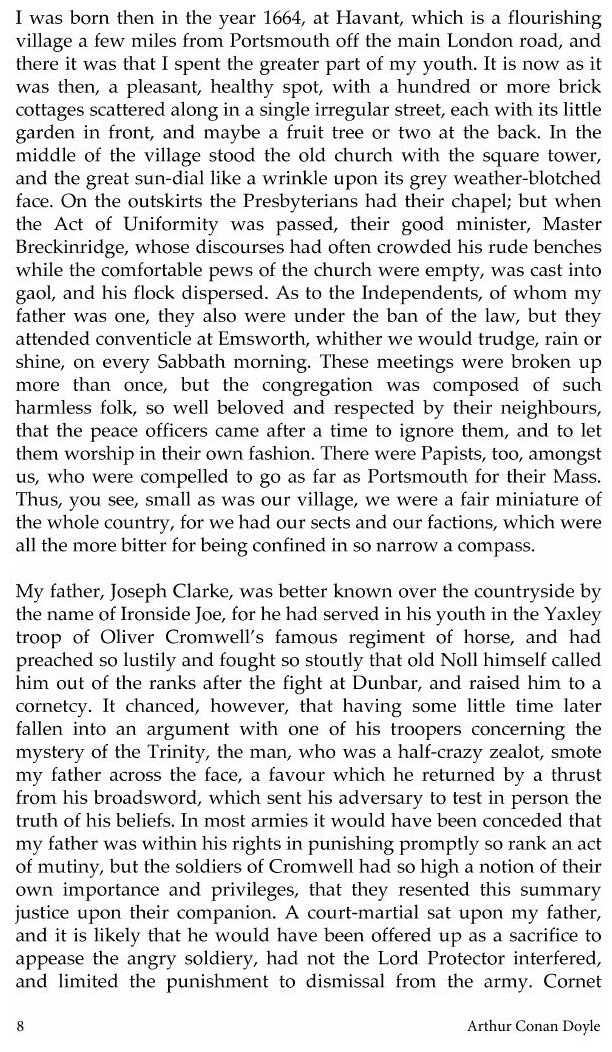 I was born then in the year 1664, at Havant, which is a flourishing village a few miles from Portsmouth off the main London road, and there it was that I spent the greater part of my youth. It is now as it was then, a pleasant, healthy spot, with a hundred or more brick cottages scattered along in a single irregular street, each with its little garden in front, and maybe a fruit tree or two at the back. In the middle of the village stood the old church with the square tower, and the great sun-dial like a wrinkle upon its grey weather-blotched face. On the outskirts the Presbyterians had their chapel; but when the Act of Uniformity was passed, their good minister, Master Breckinridge, whose discourses had often crowded his rude benches while the comfortable pews of the church were empty, was cast into gaol, and his flock dispersed. As to the Independents, of whom my father was one, they also were under the ban of the law, but they attended conventicle at Emsworth, whither we would trudge, rain or shine, on every Sabbath morning. These meetings were broken up more than once, but the congregation was composed of such harmless folk, so well beloved and respected by their neighbours, that the peace officers came after a time to ignore them, and to let them worship in their own fashion. There were Papists, too, amongst us, who were compelled to go as far as Portsmouth for their Mass. Thus, you see, small as was our village, we were a fair miniature of the whole country, for we had our sects and our factions, which were all the more bitter for being confined in so narrow a compass.

My father, Joseph Clarke, was better known over the countryside by the name of Ironside Joe, for he had served in his youth in the Yaxley troop of Oliver Cromwell's famous regiment of horse, and had preached so lustily and fought so stoutly that old Noll himself called him out of the ranks after the fight at Dunbar, and raised him to a cornetcy. It chanced, however, that having some little time later fallen into an argument with one of his troopers concerning the mystery of the Trinity, the man, who was a half-crazy zealot, smote my father across the face, a favour which he returned by a thrust from his broadsword, which sent his adversary to test in person the truth of his beliefs. In most armies it would have been conceded that my father was within his rights in punishing promptly so rank an act of mutiny, but the soldiers of Cromwell had so high a notion of their own importance and privileges, that they resented this summary justice upon their companion. A court-martial sat upon my father, and it is likely that he would have been offered up as a sacrifice to appease the angry soldiery, had not the Lord Protector interfered, and limited the punishment to dismissal from the army. Cornet

8 Arthur Conan Doyle